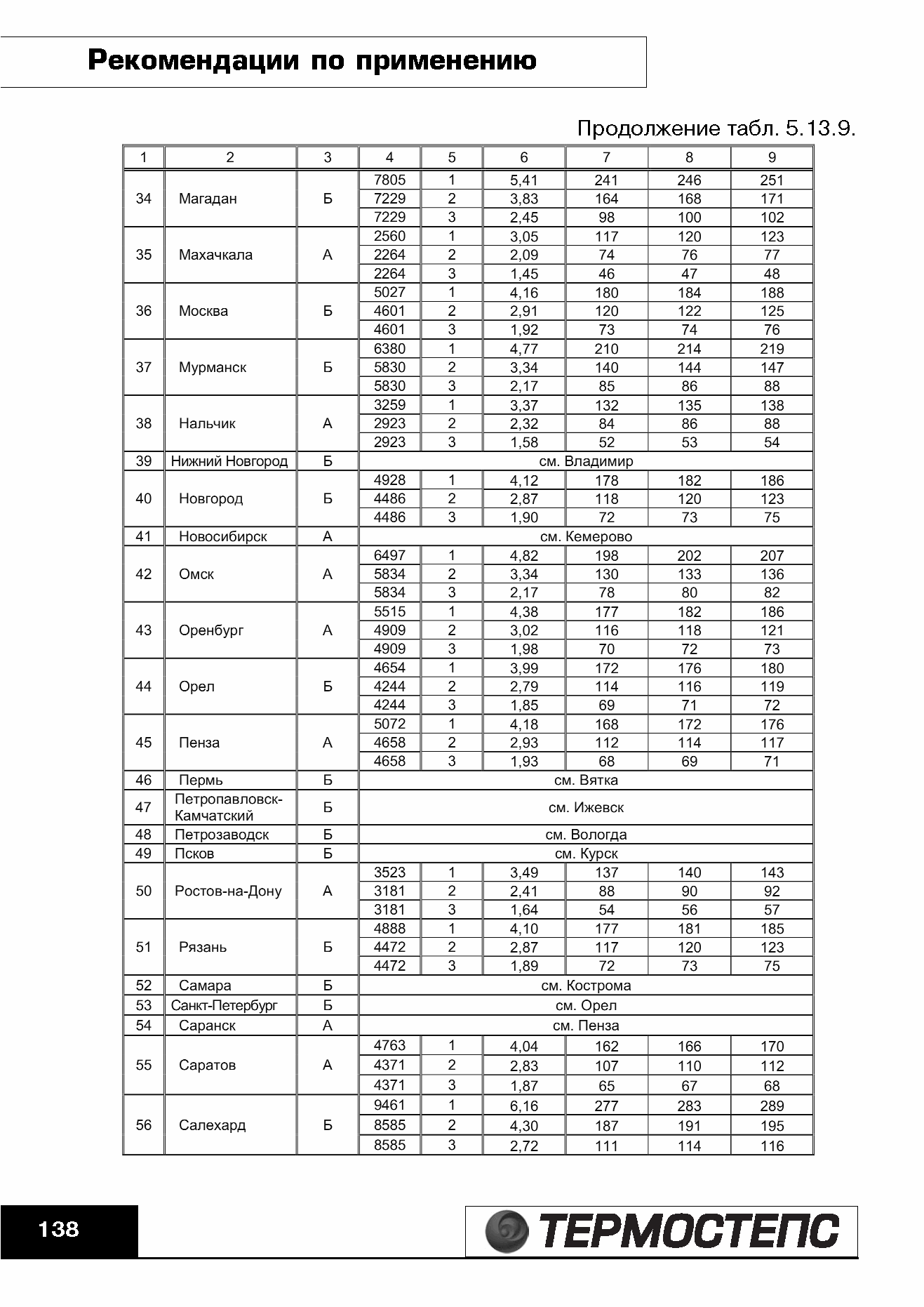 Рекомендации по применению

Продолжение табл. 5.13.9.

| 1 | 2 | 3 | 4 | 5 | 6 | 7 | 8 | 9 |
|---|---|---|---|---|---|---|---|---|
| 34 | Магадан | Б | 7805 | 1 | 5,41 | 241 | 246 | 251 |
| | | | 7229 | 2 | 3,83 | 164 | 168 | 171 |
| | | | 7229 | 3 | 2,45 | 98 | 100 | 102 |
| 35 | Махачкала | А | 2560 | 1 | 3,05 | 117 | 120 | 123 |
| | | | 2264 | 2 | 2,09 | 74 | 76 | 77 |
| | | | 2264 | 3 | 1,45 | 46 | 47 | 48 |
| 36 | Москва | Б | 5027 | 1 | 4,16 | 180 | 184 | 188 |
| | | | 4601 | 2 | 2,91 | 120 | 122 | 125 |
| | | | 4601 | 3 | 1,92 | 73 | 74 | 76 |
| 37 | Мурманск | Б | 6380 | 1 | 4,77 | 210 | 214 | 219 |
| | | | 5830 | 2 | 3,34 | 140 | 144 | 147 |
| | | | 5830 | 3 | 2,17 | 85 | 86 | 88 |
| 38 | Нальчик | А | 3259 | 1 | 3,37 | 132 | 135 | 138 |
| | | | 2923 | 2 | 2,32 | 84 | 86 | 88 |
| | | | 2923 | 3 | 1,58 | 52 | 53 | 54 |
| 39 | Нижний Новгород | Б | см. Владимир | | | | | |
| 40 | Новгород | Б | 4928 | 1 | 4,12 | 178 | 182 | 186 |
| | | | 4486 | 2 | 2,87 | 118 | 120 | 123 |
| | | | 4486 | 3 | 1,90 | 72 | 73 | 75 |
| 41 | Новосибирск | А | см. Кемерово | | | | | |
| 42 | Омск | А | 6497 | 1 | 4,82 | 198 | 202 | 207 |
| | | | 5834 | 2 | 3,34 | 130 | 133 | 136 |
| | | | 5834 | 3 | 2,17 | 78 | 80 | 82 |
| 43 | Оренбург | А | 5515 | 1 | 4,38 | 177 | 182 | 186 |
| | | | 4909 | 2 | 3,02 | 116 | 118 | 121 |
| | | | 4909 | 3 | 1,98 | 70 | 72 | 73 |
| 44 | Орел | Б | 4654 | 1 | 3,99 | 172 | 176 | 180 |
| | | | 4244 | 2 | 2,79 | 114 | 116 | 119 |
| | | | 4244 | 3 | 1,85 | 69 | 71 | 72 |
| 45 | Пенза | А | 5072 | 1 | 4,18 | 168 | 172 | 176 |
| | | | 4658 | 2 | 2,93 | 112 | 114 | 117 |
| | | | 4658 | 3 | 1,93 | 68 | 69 | 71 |
| 46 | Пермь | Б | см. Вятка | | | | | |
| 47 | Петропавловск-Камчатский | Б | см. Ижевск | | | | | |
| 48 | Петрозаводск | Б | см. Вологда | | | | | |
| 49 | Псков | Б | см. Курск | | | | | |
| 50 | Ростов-на-Дону | А | 3523 | 1 | 3,49 | 137 | 140 | 143 |
| | | | 3181 | 2 | 2,41 | 88 | 90 | 92 |
| | | | 3181 | 3 | 1,64 | 54 | 56 | 57 |
| 51 | Рязань | Б | 4888 | 1 | 4,10 | 177 | 181 | 185 |
| | | | 4472 | 2 | 2,87 | 117 | 120 | 123 |
| | | | 4472 | 3 | 1,89 | 72 | 73 | 75 |
| 52 | Самара | Б | см. Кострома | | | | | |
| 53 | Санкт-Петербург | Б | см. Орел | | | | | |
| 54 | Саранск | А | см. Пенза | | | | | |
| 55 | Саратов | А | 4763 | 1 | 4,04 | 162 | 166 | 170 |
| | | | 4371 | 2 | 2,83 | 107 | 110 | 112 |
| | | | 4371 | 3 | 1,87 | 65 | 67 | 68 |
| 56 | Салехард | Б | 9461 | 1 | 6,16 | 277 | 283 | 289 |
| | | | 8585 | 2 | 4,30 | 187 | 191 | 195 |
| | | | 8585 | 3 | 2,72 | 111 | 114 | 116 |

138

ТЕРМОСТЕПС